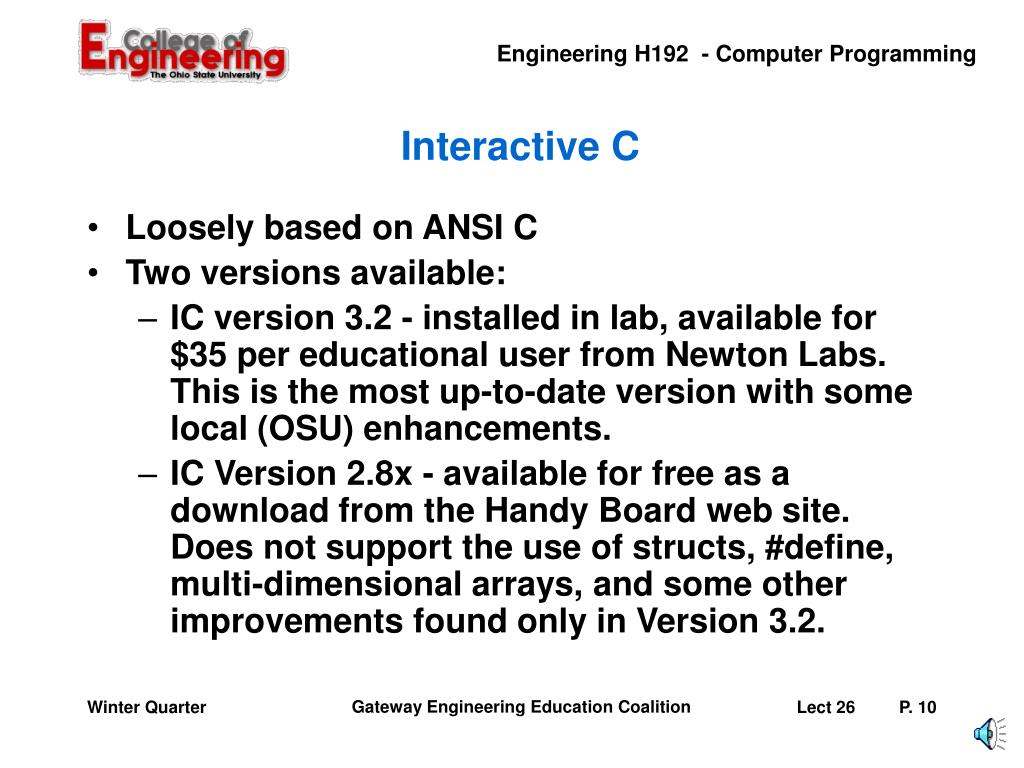 College of Engineering
The Ohio State University

Engineering H192 - Computer Programming

Interactive C

• Loosely based on ANSI C
• Two versions available:
– IC version 3.2 - installed in lab, available for \$35 per educational user from Newton Labs. This is the most up-to-date version with some local (OSU) enhancements.
– IC Version 2.8x - available for free as a download from the Handy Board web site. Does not support the use of structs, #define, multi-dimensional arrays, and some other improvements found only in Version 3.2.

Winter Quarter

Gateway Engineering Education Coalition

Lect 26

P. 10